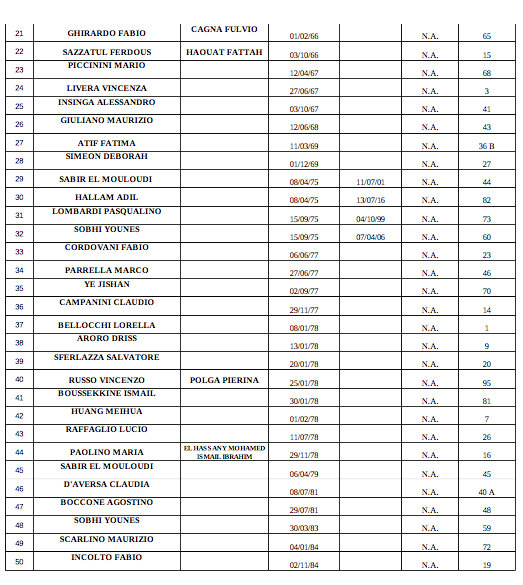 | 21 | GHIRARDO FABIO | CAGNA FULVIO | 01/02/66 | | N.A. | 65 |
|---|---|---|---|---|---|---|
| 22 | SAZZATUL FERDOUS | HAOUAT FATTAH | 03/10/66 | | N.A. | 15 |
| 23 | PICCININI MARIO | | 12/04/67 | | N.A. | 68 |
| 24 | LIVERA VINCENZA | | 27/06/67 | | N.A. | 3 |
| 25 | INSINGA ALESSANDRO | | 03/10/67 | | N.A. | 41 |
| 26 | GIULIANO MAURIZIO | | 12/06/68 | | N.A. | 43 |
| 27 | ATIF FATIMA | | 11/03/69 | | N.A. | 36 B |
| 28 | SIMEON DEBORAH | | 01/12/69 | | N.A. | 27 |
| 29 | SABIR EL MOULOUDI | | 08/04/75 | 11/07/01 | N.A. | 44 |
| 30 | HALLAM ADIL | | 08/04/75 | 13/07/16 | N.A. | 82 |
| 31 | LOMBARDI PASQUALINO | | 15/09/75 | 04/10/99 | N.A. | 73 |
| 32 | SOBHI YOUNES | | 15/09/75 | 07/04/06 | N.A. | 60 |
| 33 | CORDOVANI FABIO | | 06/06/77 | | N.A. | 23 |
| 34 | PARRELLA MARCO | | 27/06/77 | | N.A. | 46 |
| 35 | YE JISHAN | | 02/09/77 | | N.A. | 70 |
| 36 | CAMPANINI CLAUDIO | | 29/11/77 | | N.A. | 14 |
| 37 | BELLOCCHI LORELLA | | 08/01/78 | | N.A. | 1 |
| 38 | ARORO DRISS | | 13/01/78 | | N.A. | 9 |
| 39 | SFERLAZZA SALVATORE | | 20/01/78 | | N.A. | 20 |
| 40 | RUSSO VINCENZO | POLGA PIERINA | 25/01/78 | | N.A. | 95 |
| 41 | BOUSSEKKINE ISMAIL | | 30/01/78 | | N.A. | 81 |
| 42 | HUANG MEIHUA | | 01/02/78 | | N.A. | 7 |
| 43 | RAFFAGLIO LUCIO | | 11/07/78 | | N.A. | 26 |
| 44 | PAOLINO MARIA | EL HASSANY MOHAMED ISMAIL IBRAHIM | 29/11/78 | | N.A. | 16 |
| 45 | SABIR EL MOULOUDI | | 06/04/79 | | N.A. | 45 |
| 46 | D'AVERSA CLAUDIA | | 08/07/81 | | N.A. | 40 A |
| 47 | BOCCONE AGOSTINO | | 29/07/81 | | N.A. | 48 |
| 48 | SOBHI YOUNES | | 30/03/83 | | N.A. | 59 |
| 49 | SCARLINO MAURIZIO | | 04/01/84 | | N.A. | 72 |
| 50 | INCOLTO FABIO | | 02/11/84 | | N.A. | 19 |